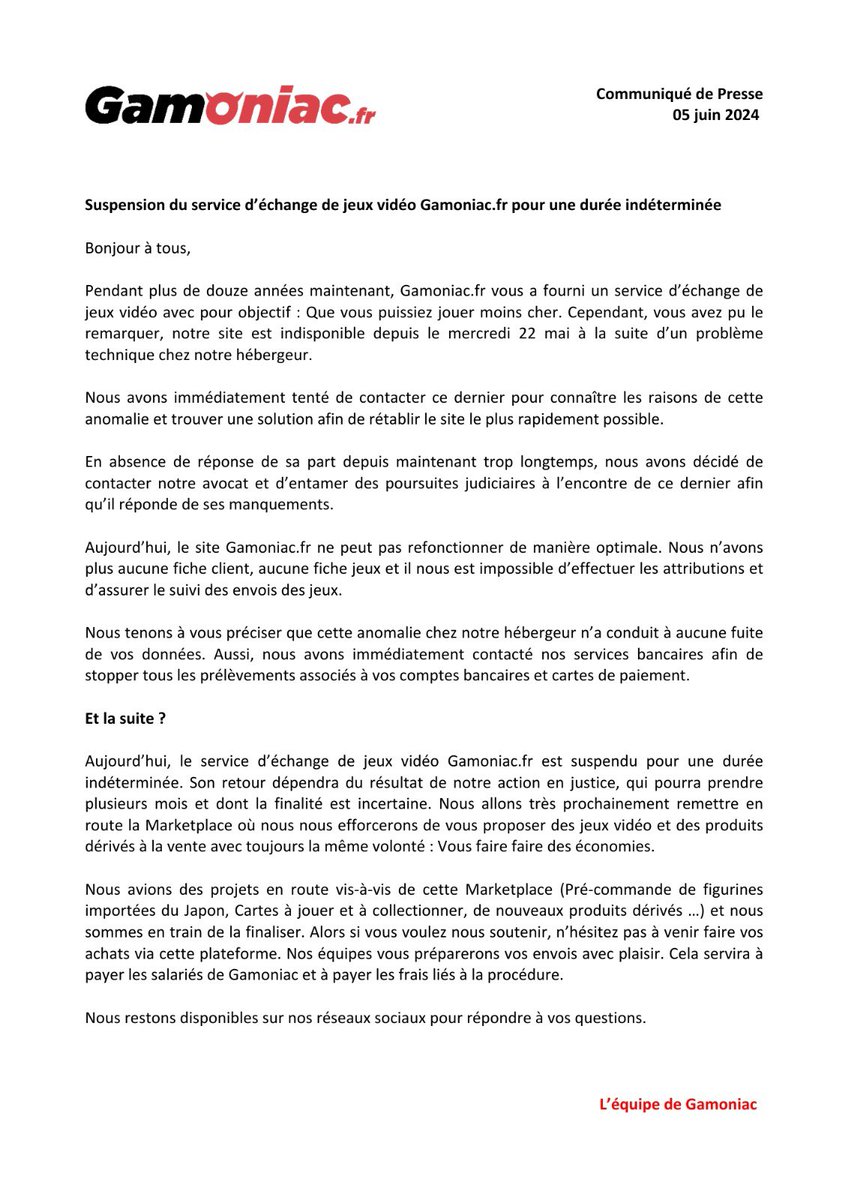 Gamoniac.fr

Communiqué de Presse
05 juin 2024

Suspension du service d'échange de jeux vidéo Gamoniac.fr pour une durée indéterminée

Bonjour à tous,

Pendant plus de douze années maintenant, Gamoniac.fr vous a fourni un service d'échange de jeux vidéo avec pour objectif : Que vous puissiez jouer moins cher. Cependant, vous avez pu le remarquer, notre site est indisponible depuis le mercredi 22 mai à la suite d'un problème technique chez notre hébergeur.

Nous avons immédiatement tenté de contacter ce dernier pour connaître les raisons de cette anomalie et trouver une solution afin de rétablir le site le plus rapidement possible.

En absence de réponse de sa part depuis maintenant trop longtemps, nous avons décidé de contacter notre avocat et d'entamer des poursuites judiciaires à l'encontre de ce dernier afin qu'il réponde de ses manquements.

Aujourd'hui, le site Gamoniac.fr ne peut pas refonctionner de manière optimale. Nous n'avons plus aucune fiche client, aucune fiche jeux et il nous est impossible d'effectuer les attributions et d'assurer le suivi des envois des jeux.

Nous tenons à vous préciser que cette anomalie chez notre hébergeur n'a conduit à aucune fuite de vos données. Aussi, nous avons immédiatement contacté nos services bancaires afin de stopper tous les prélèvements associés à vos comptes bancaires et cartes de paiement.

Et la suite ?

Aujourd'hui, le service d'échange de jeux vidéo Gamoniac.fr est suspendu pour une durée indéterminée. Son retour dépendra du résultat de notre action en justice, qui pourra prendre plusieurs mois et dont la finalité est incertaine. Nous allons très prochainement remettre en route la Marketplace où nous nous efforcerons de vous proposer des jeux vidéo et des produits dérivés à la vente avec toujours la même volonté : Vous faire faire des économies.

Nous avions des projets en route vis-à-vis de cette Marketplace (Pré-commande de figurines importées du Japon, Cartes à jouer et à collectionner, de nouveaux produits dérivés …) et nous sommes en train de la finaliser. Alors si vous voulez nous soutenir, n'hésitez pas à venir faire vos achats via cette plateforme. Nos équipes vous préparerons vos envois avec plaisir. Cela servira à payer les salariés de Gamoniac et à payer les frais liés à la procédure.

Nous restons disponibles sur nos réseaux sociaux pour répondre à vos questions.

L'équipe de Gamoniac